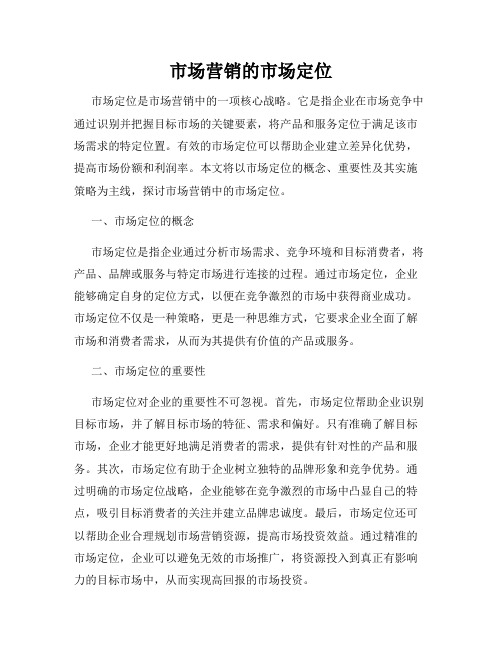 市场营销的市场定位

市场定位是市场营销中的一项核心战略。它是指企业在市场竞争中通过识别并把握目标市场的关键要素，将产品和服务定位于满足该市场需求的特定位置。有效的市场定位可以帮助企业建立差异化优势，提高市场份额和利润率。本文将以市场定位的概念、重要性及其实施策略为主线，探讨市场营销中的市场定位。

一、市场定位的概念

市场定位是指企业通过分析市场需求、竞争环境和目标消费者，将产品、品牌或服务与特定市场进行连接的过程。通过市场定位，企业能够确定自身的定位方式，以便在竞争激烈的市场中获得商业成功。市场定位不仅是一种策略，更是一种思维方式，它要求企业全面了解市场和消费者需求，从而为其提供有价值的产品或服务。

二、市场定位的重要性

市场定位对企业的重要性不可忽视。首先，市场定位帮助企业识别目标市场，并了解目标市场的特征、需求和偏好。只有准确了解目标市场，企业才能更好地满足消费者的需求，提供有针对性的产品和服务。其次，市场定位有助于企业树立独特的品牌形象和竞争优势。通过明确的市场定位战略，企业能够在竞争激烈的市场中凸显自己的特点，吸引目标消费者的关注并建立品牌忠诚度。最后，市场定位还可以帮助企业合理规划市场营销资源，提高市场投资效益。通过精准的市场定位，企业可以避免无效的市场推广，将资源投入到真正有影响力的目标市场中，从而实现高回报的市场投资。